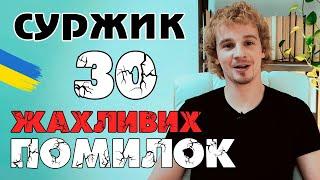 СУРЖИК
30
ЖАХЛИВИХ
ПОМИЛОК